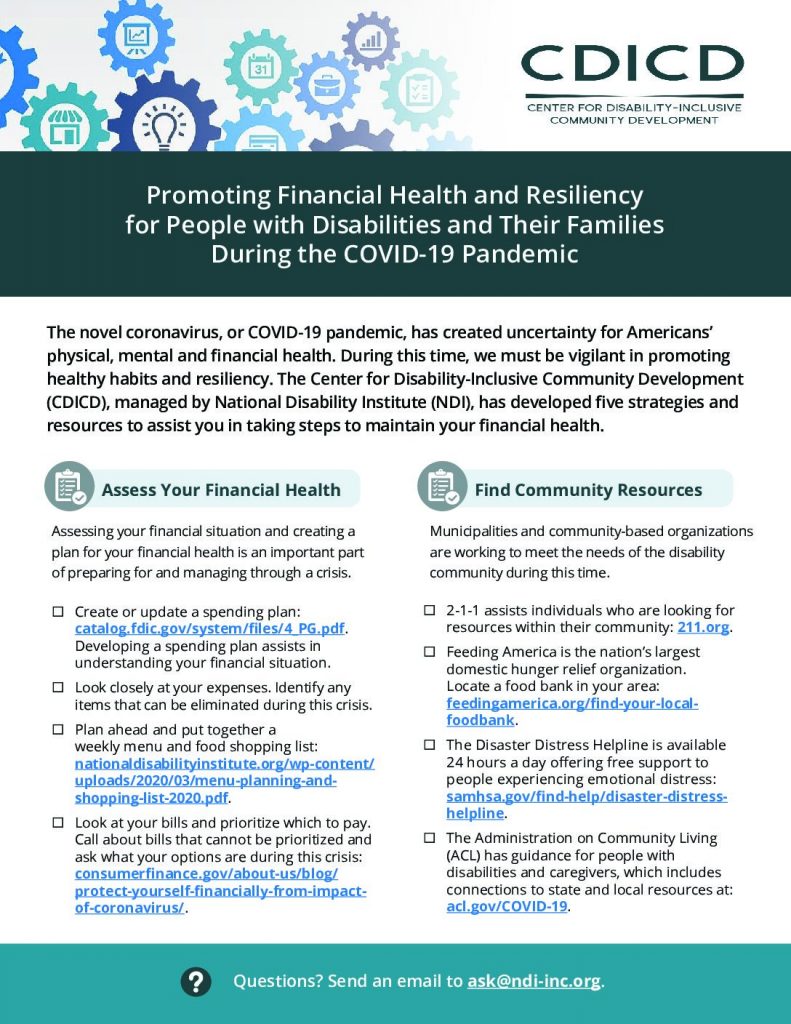 CDICD
CENTER FOR DISABILITY-INCLUSIVE COMMUNITY DEVELOPMENT

Promoting Financial Health and Resiliency for People with Disabilities and Their Families During the COVID-19 Pandemic

The novel coronavirus, or COVID-19 pandemic, has created uncertainty for Americans' physical, mental and financial health. During this time, we must be vigilant in promoting healthy habits and resiliency. The Center for Disability-Inclusive Community Development (CDICD), managed by National Disability Institute (NDI), has developed five strategies and resources to assist you in taking steps to maintain your financial health.

Assess Your Financial Health

Assessing your financial situation and creating a plan for your financial health is an important part of preparing for and managing through a crisis.

☐ Create or update a spending plan: catalog.fdic.gov/system/files/4_PG.pdf. Developing a spending plan assists in understanding your financial situation.

☐ Look closely at your expenses. Identify any items that can be eliminated during this crisis.

☐ Plan ahead and put together a weekly menu and food shopping list: nationaldisabilityinstitute.org/wp-content/uploads/2020/03/menu-planning-and-shopping-list-2020.pdf.

☐ Look at your bills and prioritize which to pay. Call about bills that cannot be prioritized and ask what your options are during this crisis: consumerfinance.gov/about-us/blog/protect-yourself-financially-from-impact-of-coronavirus/.

Find Community Resources

Municipalities and community-based organizations are working to meet the needs of the disability community during this time.

☐ 2-1-1 assists individuals who are looking for resources within their community: 211.org.

☐ Feeding America is the nation's largest domestic hunger relief organization. Locate a food bank in your area: feedingamerica.org/find-your-local-foodbank.

☐ The Disaster Distress Helpline is available 24 hours a day offering free support to people experiencing emotional distress: samhsa.gov/find-help/disaster-distress-helpline.

☐ The Administration on Community Living (ACL) has guidance for people with disabilities and caregivers, which includes connections to state and local resources at: acl.gov/COVID-19.

Questions? Send an email to ask@ndi-inc.org.